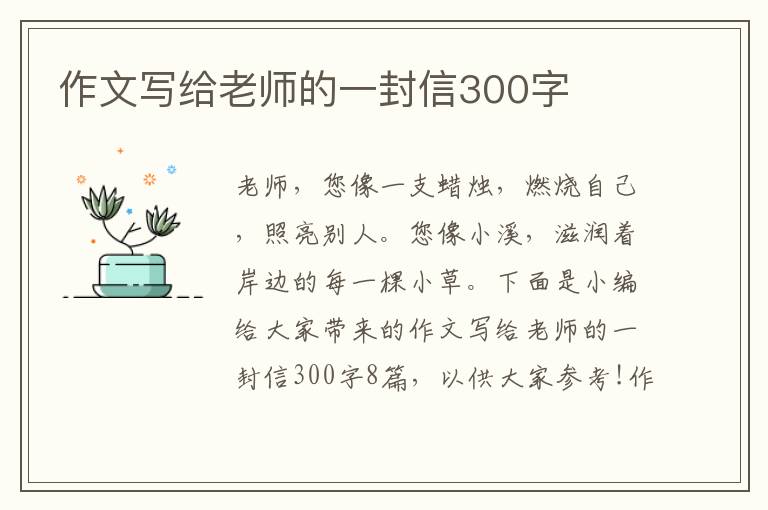 作文写给老师的一封信300字

老师，您像一支蜡烛，燃烧自己，照亮别人。您像小溪，滋润着岸边的每一棵小草。下面是小编给大家带来的作文写给老师的一封信300字8篇，以供大家参考！作